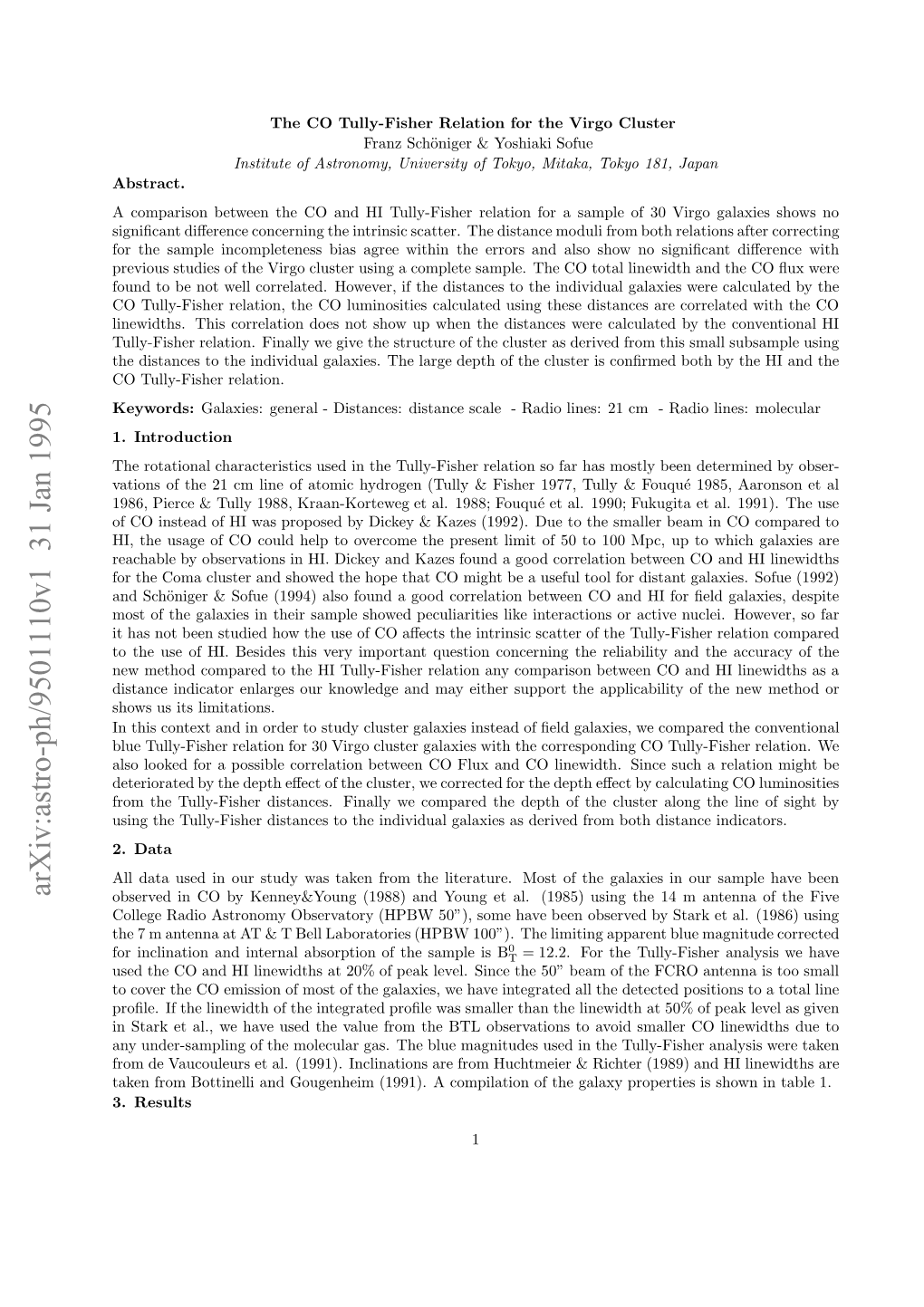 arXiv:astro-ph/9501110v1 31 Jan 1995

The CO Tully-Fisher Relation for the Virgo Cluster
Franz Schöniger & Yoshiaki Sofue
Institute of Astronomy, University of Tokyo, Mitaka, Tokyo 181, Japan

Abstract.

A comparison between the CO and HI Tully-Fisher relation for a sample of 30 Virgo galaxies shows no significant difference concerning the intrinsic scatter. The distance moduli from both relations after correcting for the sample incompleteness bias agree within the errors and also show no significant difference with previous studies of the Virgo cluster using a complete sample. The CO total linewidth and the CO flux were found to be not well correlated. However, if the distances to the individual galaxies were calculated by the CO Tully-Fisher relation, the CO luminosities calculated using these distances are correlated with the CO linewidths. This correlation does not show up when the distances were calculated by the conventional HI Tully-Fisher relation. Finally we give the structure of the cluster as derived from this small subsample using the distances to the individual galaxies. The large depth of the cluster is confirmed both by the HI and the CO Tully-Fisher relation.

Keywords: Galaxies: general - Distances: distance scale - Radio lines: 21 cm - Radio lines: molecular

1. Introduction

The rotational characteristics used in the Tully-Fisher relation so far has mostly been determined by observations of the 21 cm line of atomic hydrogen (Tully & Fisher 1977, Tully & Fouqué 1985, Aaronson et al 1986, Pierce & Tully 1988, Kraan-Korteweg et al. 1988; Fouqué et al. 1990; Fukugita et al. 1991). The use of CO instead of HI was proposed by Dickey & Kazes (1992). Due to the smaller beam in CO compared to HI, the usage of CO could help to overcome the present limit of 50 to 100 Mpc, up to which galaxies are reachable by observations in HI. Dickey and Kazes found a good correlation between CO and HI linewidths for the Coma cluster and showed the hope that CO might be a useful tool for distant galaxies. Sofue (1992) and Schöniger & Sofue (1994) also found a good correlation between CO and HI for field galaxies, despite most of the galaxies in their sample showed peculiarities like interactions or active nuclei. However, so far it has not been studied how the use of CO affects the intrinsic scatter of the Tully-Fisher relation compared to the use of HI. Besides this very important question concerning the reliability and the accuracy of the new method compared to the HI Tully-Fisher relation any comparison between CO and HI linewidths as a distance indicator enlarges our knowledge and may either support the applicability of the new method or shows us its limitations.
In this context and in order to study cluster galaxies instead of field galaxies, we compared the conventional blue Tully-Fisher relation for 30 Virgo cluster galaxies with the corresponding CO Tully-Fisher relation. We also looked for a possible correlation between CO Flux and CO linewidth. Since such a relation might be deteriorated by the depth effect of the cluster, we corrected for the depth effect by calculating CO luminosities from the Tully-Fisher distances. Finally we compared the depth of the cluster along the line of sight by using the Tully-Fisher distances to the individual galaxies as derived from both distance indicators.

2. Data

All data used in our study was taken from the literature. Most of the galaxies in our sample have been observed in CO by Kenney&Young (1988) and Young et al. (1985) using the 14 m antenna of the Five College Radio Astronomy Observatory (HPBW 50”), some have been observed by Stark et al. (1986) using the 7 m antenna at AT & T Bell Laboratories (HPBW 100”). The limiting apparent blue magnitude corrected for inclination and internal absorption of the sample is $B_T^0 = 12.2$. For the Tully-Fisher analysis we have used the CO and HI linewidths at 20% of peak level. Since the 50” beam of the FCRO antenna is too small to cover the CO emission of most of the galaxies, we have integrated all the detected positions to a total line profile. If the linewidth of the integrated profile was smaller than the linewidth at 50% of peak level as given in Stark et al., we have used the value from the BTL observations to avoid smaller CO linewidths due to any under-sampling of the molecular gas. The blue magnitudes used in the Tully-Fisher analysis were taken from de Vaucouleurs et al. (1991). Inclinations are from Huchtmeier & Richter (1989) and HI linewidths are taken from Bottinelli and Gougenheim (1991). A compilation of the galaxy properties is shown in table 1.
3. Results

1